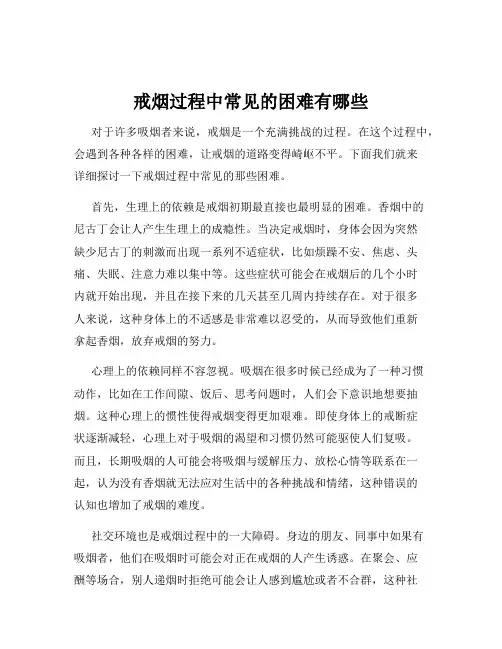 戒烟过程中常见的困难有哪些

对于许多吸烟者来说，戒烟是一个充满挑战的过程。在这个过程中，会遇到各种各样的困难，让戒烟的道路变得崎岖不平。下面我们就来详细探讨一下戒烟过程中常见的那些困难。

首先，生理上的依赖是戒烟初期最直接也最明显的困难。香烟中的尼古丁会让人产生生理上的成瘾性。当决定戒烟时，身体会因为突然缺少尼古丁的刺激而出现一系列不适症状，比如烦躁不安、焦虑、头痛、失眠、注意力难以集中等。这些症状可能会在戒烟后的几个小时内就开始出现，并且在接下来的几天甚至几周内持续存在。对于很多人来说，这种身体上的不适感是非常难以忍受的，从而导致他们重新拿起香烟，放弃戒烟的努力。

心理上的依赖同样不容忽视。吸烟在很多时候已经成为了一种习惯动作，比如在工作间隙、饭后、思考问题时，人们会下意识地想要抽烟。这种心理上的惯性使得戒烟变得更加艰难。即使身体上的戒断症状逐渐减轻，心理上对于吸烟的渴望和习惯仍然可能驱使人们复吸。而且，长期吸烟的人可能会将吸烟与缓解压力、放松心情等联系在一起，认为没有香烟就无法应对生活中的各种挑战和情绪，这种错误的认知也增加了戒烟的难度。

社交环境也是戒烟过程中的一大障碍。身边的朋友、同事中如果有吸烟者，他们在吸烟时可能会对正在戒烟的人产生诱惑。在聚会、应酬等场合，别人递烟时拒绝可能会让人感到尴尬或者不合群，这种社